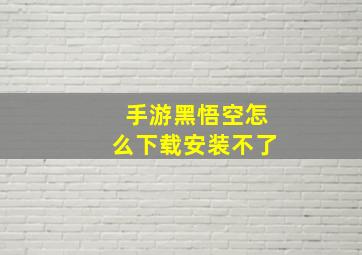 手游黑悟空怎么下载安装不了